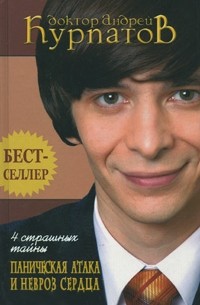 доктор Андрей Курпатов

БЕСТ-СЕЛЛЕР

4 страшных тайны

ПАНИЧЕСКАЯ АТАКА И НЕВРОЗ СЕРДЦА